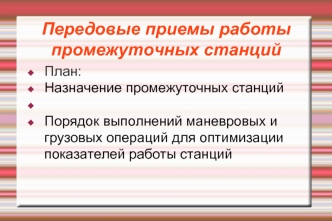 Передовые приемы работы промежуточных станций

План:

Назначение промежуточных станций

Порядок выполнений маневровых и грузовых операций для оптимизации показателей работы станций